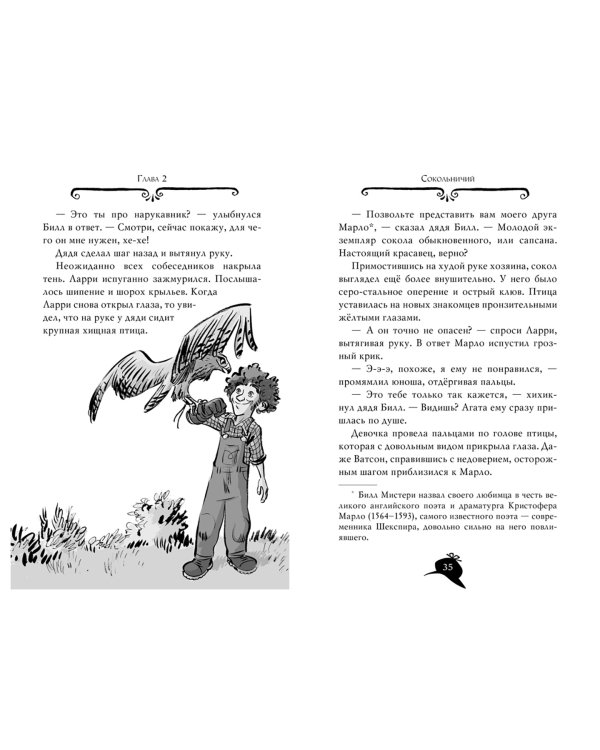 Глава 2

— Это ты про нарукавник? — улыбнулся Билл в ответ. — Смотри, сейчас покажу, для чего он мне нужен, хе-хе!

Дядя сделал шаг назад и вытянул руку.

Неожиданно всех собеседников накрыла тень. Ларри испуганно зажмурился. Послышалось шипение и шорох крыльев. Когда Ларри снова открыл глаза, то увидел, что на руке у дяди сидит крупная хищная птица.

Сокольничий

— Позвольте представить вам моего друга Марло*, — сказал дядя Билл. — Молодой экземпляр сокола обыкновенного, или сапсана. Настоящий красавец, верно?

Примостившись на худой руке хозяина, сокол выглядел ещё более внушительно. У него было серо-стальное оперение и острый клюв. Птица уставилась на новых знакомцев пронзительными жёлтыми глазами.

— А он точно не опасен? — спроси Ларри, вытягивая руку. В ответ Марло испустил грозный крик.

— Э-э-э, похоже, я ему не понравился, — промямлил юноша, отдёргивая пальцы.

— Это тебе только так кажется, — хихикнул дядя Билл. — Видишь? Агата ему сразу пришлась по душе.

Девочка провела пальцами по голове птицы, которая с довольным видом прикрыла глаза. Даже Ватсон, справившись с недоверием, осторожным шагом приблизился к Марло.

* Билл Мистери назвал своего любимца в честь великого английского поэта и драматурга Кристофера Марло (1564–1593), самого известного поэта — современника Шекспира, довольно сильно на него повлиявшего.

35